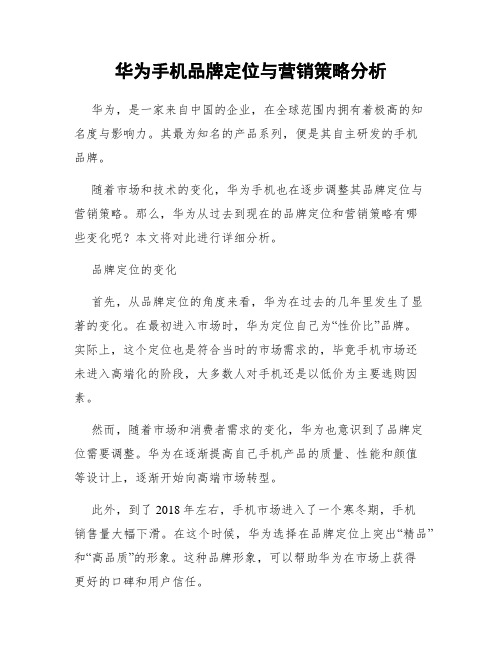 华为手机品牌定位与营销策略分析

华为，是一家来自中国的企业，在全球范围内拥有着极高的知名度与影响力。其最为知名的产品系列，便是其自主研发的手机品牌。

随着市场和技术的变化，华为手机也在逐步调整其品牌定位与营销策略。那么，华为从过去到现在的品牌定位和营销策略有哪些变化呢？本文将对此进行详细分析。

品牌定位的变化

首先，从品牌定位的角度来看，华为在过去的几年里发生了显著的变化。在最初进入市场时，华为定位自己为“性价比”品牌。实际上，这个定位也是符合当时的市场需求的，毕竟手机市场还未进入高端化的阶段，大多数人对手机还是以低价为主要选购因素。

然而，随着市场和消费者需求的变化，华为也意识到了品牌定位需要调整。华为在逐渐提高自己手机产品的质量、性能和颜值等设计上，逐渐开始向高端市场转型。

此外，到了 2018 年左右，手机市场进入了一个寒冬期，手机销售量大幅下滑。在这个时候，华为选择在品牌定位上突出“精品”和“高品质”的形象。这种品牌形象，可以帮助华为在市场上获得更好的口碑和用户信任。